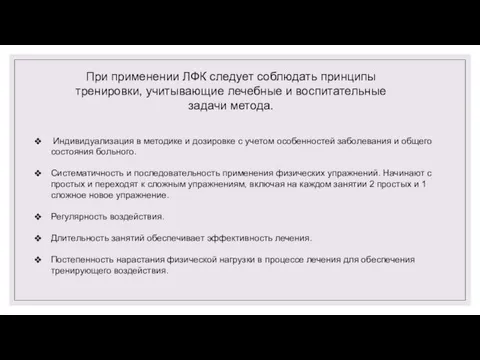 При применении ЛФК следует соблюдать принципы тренировки, учитывающие лечебные и воспитательные задачи метода.

❖ Индивидуализация в методике и дозировке с учетом особенностей заболевания и общего состояния больного.

❖ Систематичность и последовательность применения физических упражнений. Начинают с простых и переходят к сложным упражнениям, включая на каждом занятии 2 простых и 1 сложное новое упражнение.

❖ Регулярность воздействия.

❖ Длительность занятий обеспечивает эффективность лечения.

❖ Постепенность нарастания физической нагрузки в процессе лечения для обеспечения тренирующего воздействия.